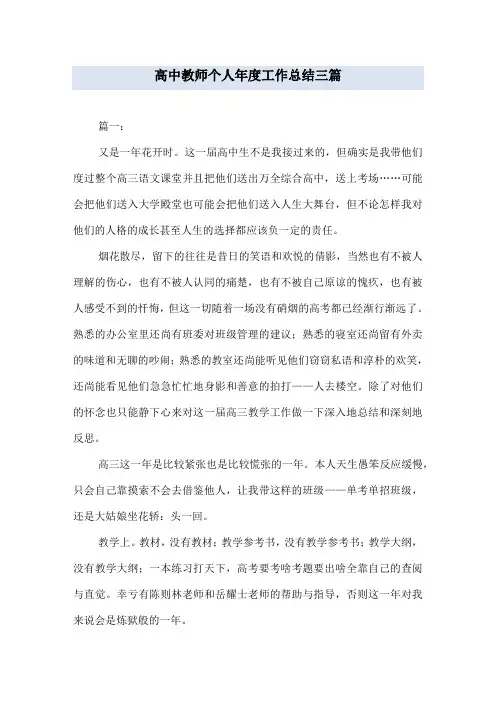 高中教师个人年度工作总结三篇

篇一：

又是一年花开时。这一届高中生不是我接过来的，但确实是我带他们度过整个高三语文课堂并且把他们送出万全综合高中，送上考场……可能会把他们送入大学殿堂也可能会把他们送入人生大舞台，但不论怎样我对他们的人格的成长甚至人生的选择都应该负一定的责任。

烟花散尽，留下的往往是昔日的笑语和欢悦的倩影，当然也有不被人理解的伤心，也有不被人认同的痛楚，也有不被自己原谅的愧疚，也有被人感受不到的忏悔，但这一切随着一场没有硝烟的高考都已经渐行渐远了。熟悉的办公室里还尚有班委对班级管理的建议；熟悉的寝室还尚留有外卖的味道和无聊的吵闹；熟悉的教室还尚能听见他们窃窃私语和淳朴的欢笑，还尚能看见他们急急忙忙地身影和善意的拍打——人去楼空。除了对他们的怀念也只能静下心来对这一届高三教学工作做一下深入地总结和深刻地反思。

高三这一年是比较紧张也是比较慌张的一年。本人天生愚笨反应缓慢，只会自己靠摸索不会去借鉴他人，让我带这样的班级——单考单招班级，还是大姑娘坐花轿：头一回。

教学上。教材，没有教材；教学参考书，没有教学参考书；教学大纲，没有教学大纲；一本练习打天下，高考要考啥考题要出啥全靠自己的查阅与直觉。幸亏有陈则林老师和岳耀士老师的帮助与指导，否则这一年对我来说会是炼狱般的一年。